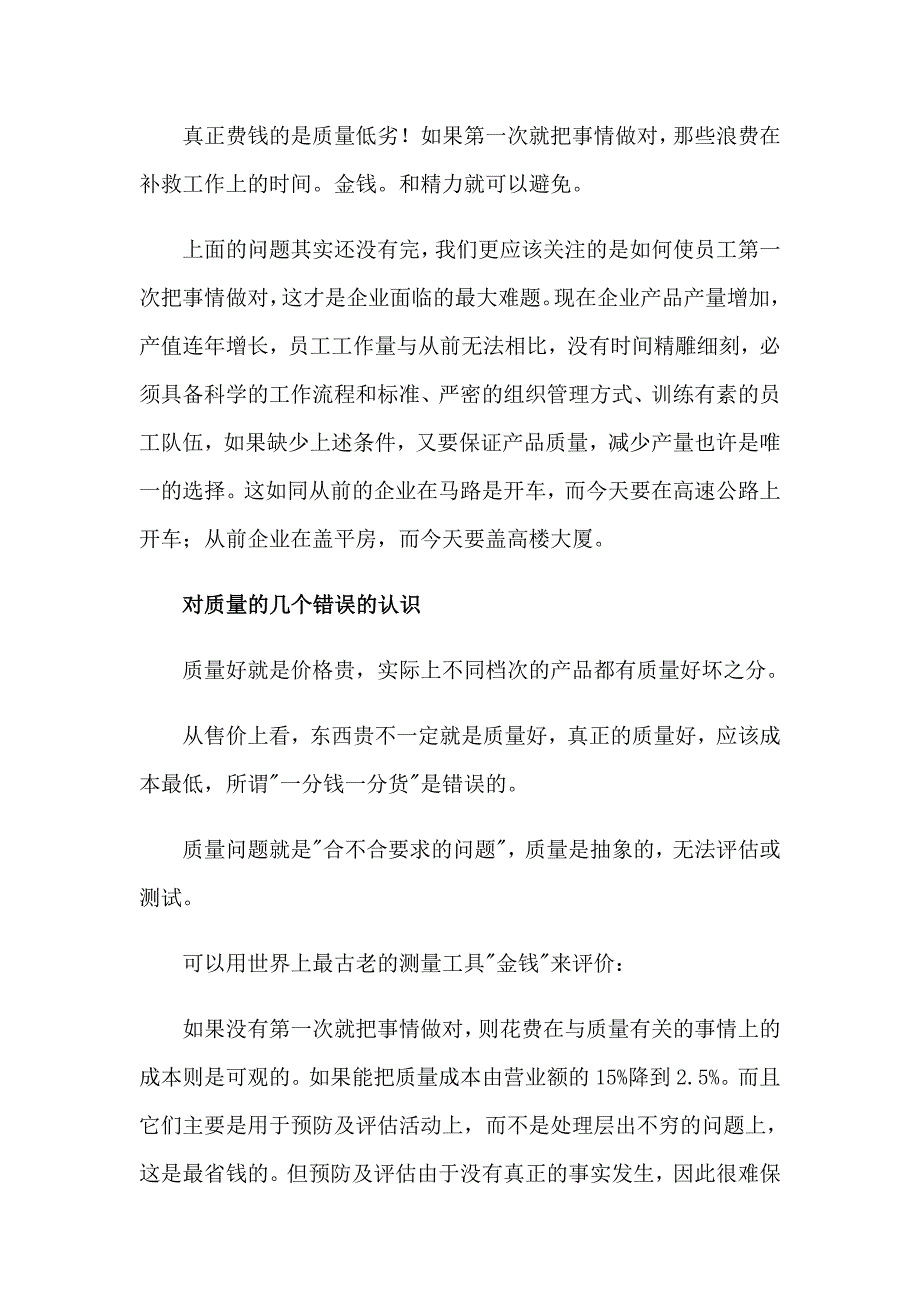 真正费钱的是质量低劣！如果第一次就把事情做对，那些浪费在补救工作上的时间。金钱。和精力就可以避免。

上面的问题其实还没有完，我们更应该关注的是如何使员工第一次把事情做对，这才是企业面临的最大难题。现在企业产品产量增加，产值连年增长，员工工作量与从前无法相比，没有时间精雕细刻，必须具备科学的工作流程和标准、严密的组织管理方式、训练有素的员工队伍，如果缺少上述条件，又要保证产品质量，减少产量也许是唯一的选择。这如同从前的企业在马路是开车，而今天要在高速公路上开车；从前企业在盖平房，而今天要盖高楼大厦。

对质量的几个错误的认识

质量好就是价格贵，实际上不同档次的产品都有质量好坏之分。

从售价上看，东西贵不一定就是质量好，真正的质量好，应该成本最低，所谓"一分钱一分货"是错误的。

质量问题就是"合不合要求的问题"，质量是抽象的，无法评估或测试。

可以用世界上最古老的测量工具"金钱"来评价：

如果没有第一次就把事情做对，则花费在与质量有关的事情上的成本则是可观的。如果能把质量成本由营业额的 15%降到 2.5%。而且它们主要是用于预防及评估活动上，而不是处理层出不穷的问题上，这是最省钱的。但预防及评估由于没有真正的事实发生，因此很难保